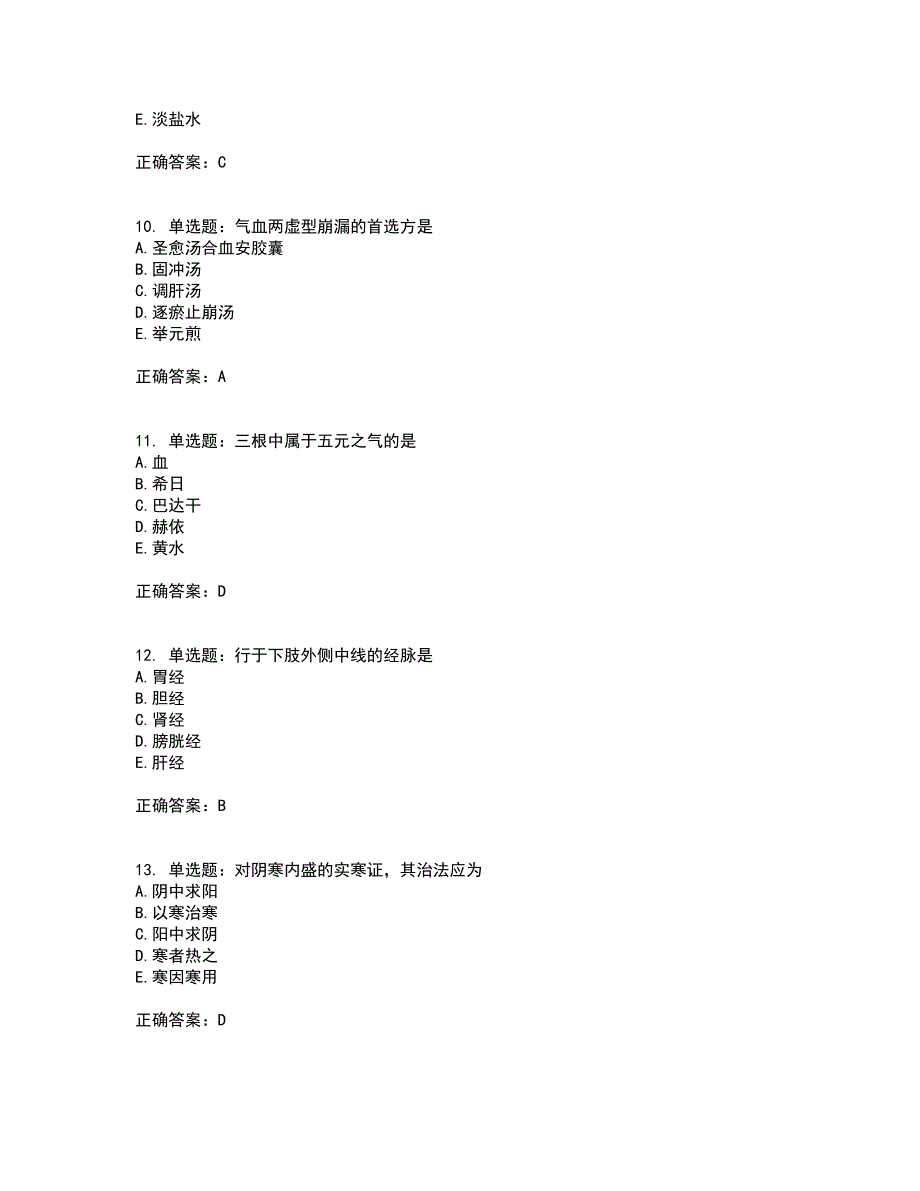 E.淡盐水

正确答案：C

10. 单选题：气血两虚型崩漏的首选方是
A.圣愈汤合血安胶囊
B.固冲汤
C.调肝汤
D.逐瘀止崩汤
E.举元煎

正确答案：A

11. 单选题：三根中属于五元之气的是
A.血
B.希日
C.巴达干
D.赫依
E.黄水

正确答案：D

12. 单选题：行于下肢外侧中线的经脉是
A.胃经
B.胆经
C.肾经
D.膀胱经
E.肝经

正确答案：B

13. 单选题：对阴寒内盛的实寒证，其治法应为
A.阴中求阳
B.以寒治寒
C.阳中求阴
D.寒者热之
E.寒因寒用

正确答案：D